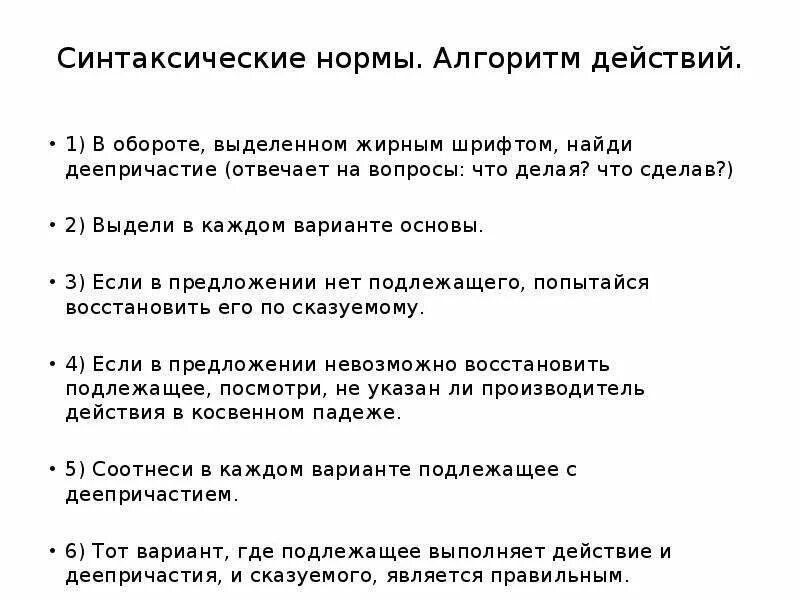 Синтаксические нормы. Алгоритм действий.

• 1) В обороте, выделенном жирным шрифтом, найди деепричастие (отвечает на вопросы: что делая? что сделав?)

• 2) Выдели в каждом варианте основы.

• 3) Если в предложении нет подлежащего, попытайся восстановить его по сказуемому.

• 4) Если в предложении невозможно восстановить подлежащее, посмотри, не указан ли производитель действия в косвенном падеже.

• 5) Соотнеси в каждом варианте подлежащее с деепричастием.

• 6) Тот вариант, где подлежащее выполняет действие и деепричастия, и сказуемого, является правильным.